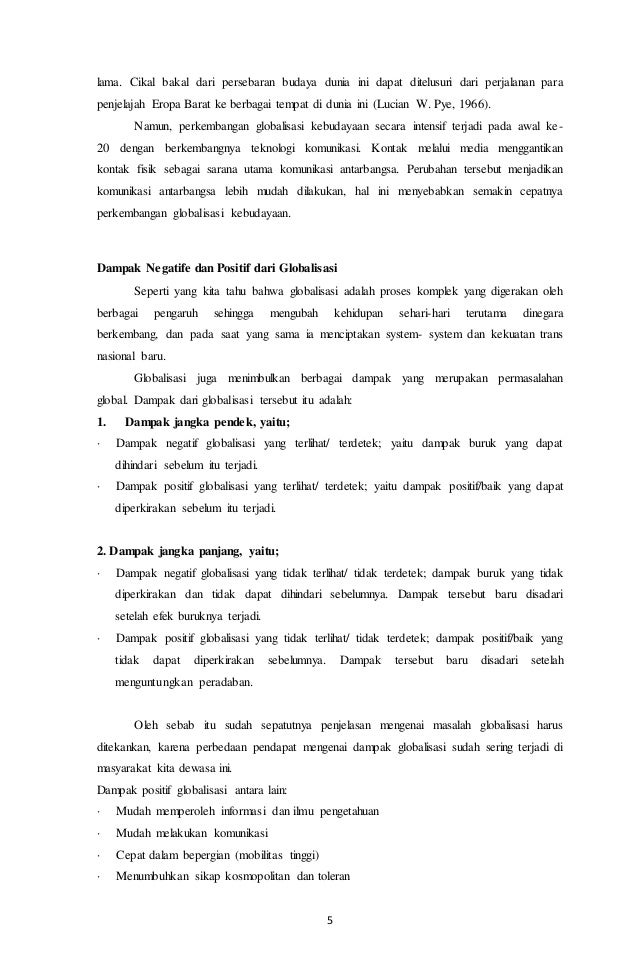 lama. Cikal bakal dari persebaran budaya dunia ini dapat ditelusuri dari perjalanan para penjelajah Eropa Barat ke berbagai tempat di dunia ini (Lucian W. Pye, 1966).

Namun, perkembangan globalisasi kebudayaan secara intensif terjadi pada awal ke-20 dengan berkembangnya teknologi komunikasi. Kontak melalui media menggantikan kontak fisik sebagai sarana utama komunikasi antarbangsa. Perubahan tersebut menjadikan komunikasi antarbangsa lebih mudah dilakukan, hal ini menyebabkan semakin cepatnya perkembangan globalisasi kebudayaan.

Dampak Negatife dan Positif dari Globalisasi

Seperti yang kita tahu bahwa globalisasi adalah proses komplek yang digerakan oleh berbagai pengaruh sehingga mengubah kehidupan sehari-hari terutama dinegara berkembang, dan pada saat yang sama ia menciptakan system- system dan kekuatan trans nasional baru.

Globalisasi juga menimbulkan berbagai dampak yang merupakan permasalahan global. Dampak dari globalisasi tersebut itu adalah:

1. Dampak jangka pendek, yaitu;

· Dampak negatif globalisasi yang terlihat/ terdetek; yaitu dampak buruk yang dapat dihindari sebelum itu terjadi.

· Dampak positif globalisasi yang terlihat/ terdetek; yaitu dampak positif/baik yang dapat diperkirakan sebelum itu terjadi.

2. Dampak jangka panjang, yaitu;

· Dampak negatif globalisasi yang tidak terlihat/ tidak terdetek; dampak buruk yang tidak diperkirakan dan tidak dapat dihindari sebelumnya. Dampak tersebut baru disadari setelah efek buruknya terjadi.

· Dampak positif globalisasi yang tidak terlihat/ tidak terdetek; dampak positif/baik yang tidak dapat diperkirakan sebelumnya. Dampak tersebut baru disadari setelah menguntungkan peradaban.

Oleh sebab itu sudah sepatutnya penjelasan mengenai masalah globalisasi harus ditekankan, karena perbedaan pendapat mengenai dampak globalisasi sudah sering terjadi di masyarakat kita dewasa ini.

Dampak positif globalisasi antara lain:

· Mudah memperoleh informasi dan ilmu pengetahuan

· Mudah melakukan komunikasi

· Cepat dalam bepergian (mobilitas tinggi)

· Menumbuhkan sikap kosmopolitan dan toleran

5